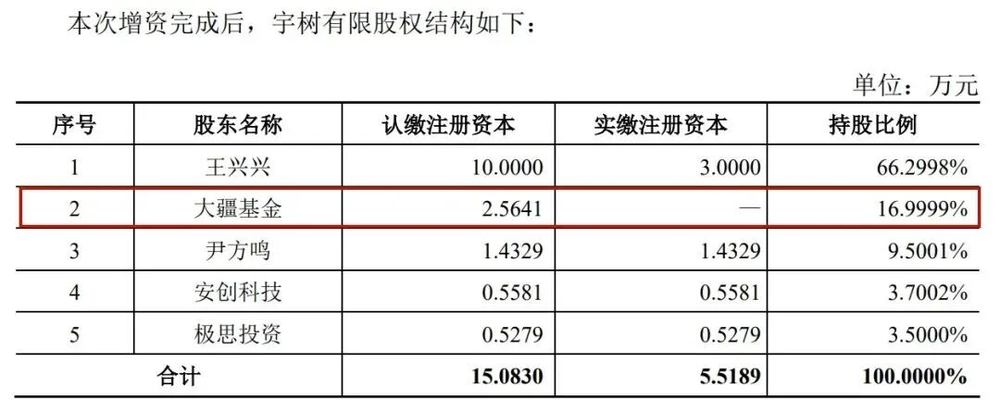 本次增资完成后，宇树有限股权结构如下：

单位：万元

| 序号 | 股东名称 | 认缴注册资本 | 实缴注册资本 | 持股比例 |
|---|---|---|---|---|
| 1 | 王兴兴 | 10.0000 | 3.0000 | 66.2998% |
| 2 | 大疆基金 | 2.5641 | — | 16.9999% |
| 3 | 尹方鸣 | 1.4329 | 1.4329 | 9.5001% |
| 4 | 安创科技 | 0.5581 | 0.5581 | 3.7002% |
| 5 | 极思投资 | 0.5279 | 0.5279 | 3.5000% |
| 合计 | | 15.0830 | 5.5189 | 100.0000% |